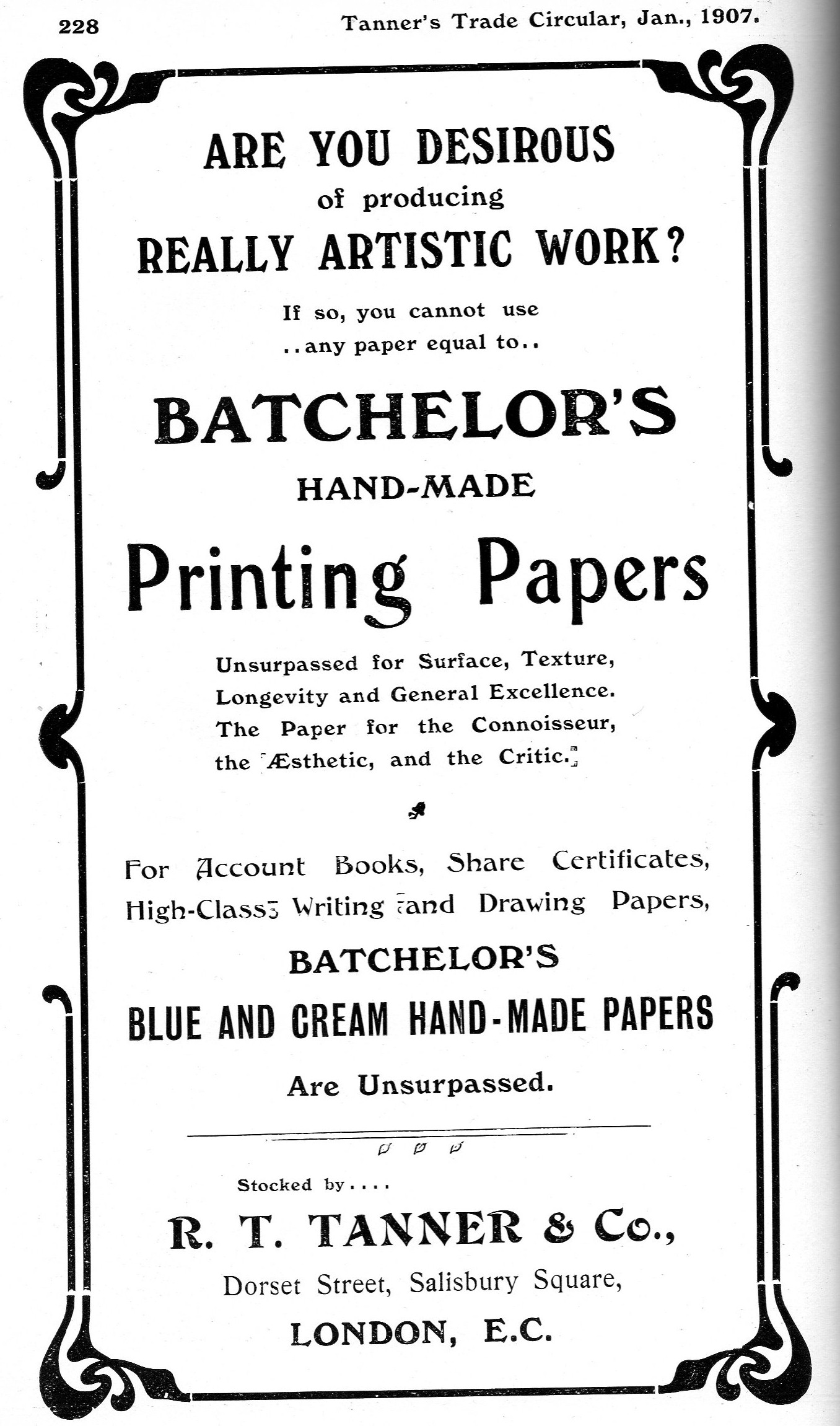 228 Tanner's Trade Circular, Jan., 1907.

ARE YOU DESIROUS of producing REALLY ARTISTIC WORK?

If so, you cannot use ..any paper equal to..

BATCHELOR'S

HAND-MADE

Printing Papers

Unsurpassed for Surface, Texture, Longevity and General Excellence. The Paper for the Connoisseur, the Æsthetic, and the Critic.

For Account Books, Share Certificates, High-Class Writing and Drawing Papers,

BATCHELOR'S

BLUE AND CREAM HAND-MADE PAPERS

Are Unsurpassed.

Stocked by....

R. T. TANNER & Co.,

Dorset Street, Salisbury Square,

LONDON, E.C.